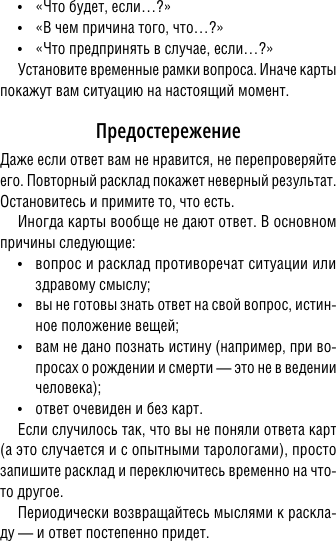 • «Что будет, если…?»
• «В чем причина того, что…?»
• «Что предпринять в случае, если…?»

Установите временные рамки вопроса. Иначе карты покажут вам ситуацию на настоящий момент.

Предостережение

Даже если ответ вам не нравится, не перепроверяйте его. Повторный расклад покажет неверный результат. Остановитесь и примите то, что есть.

Иногда карты вообще не дают ответ. В основном причины следующие:

• вопрос и расклад противоречат ситуации или здравому смыслу;
• вы не готовы знать ответ на свой вопрос, истинное положение вещей;
• вам не дано познать истину (например, при вопросах о рождении и смерти — это не в ведении человека);
• ответ очевиден и без карт.

Если случилось так, что вы не поняли ответа карт (а это случается и с опытными тарологами), просто запишите расклад и переключитесь временно на что-то другое.

Периодически возвращайтесь мыслями к раскладу — и ответ постепенно придет.